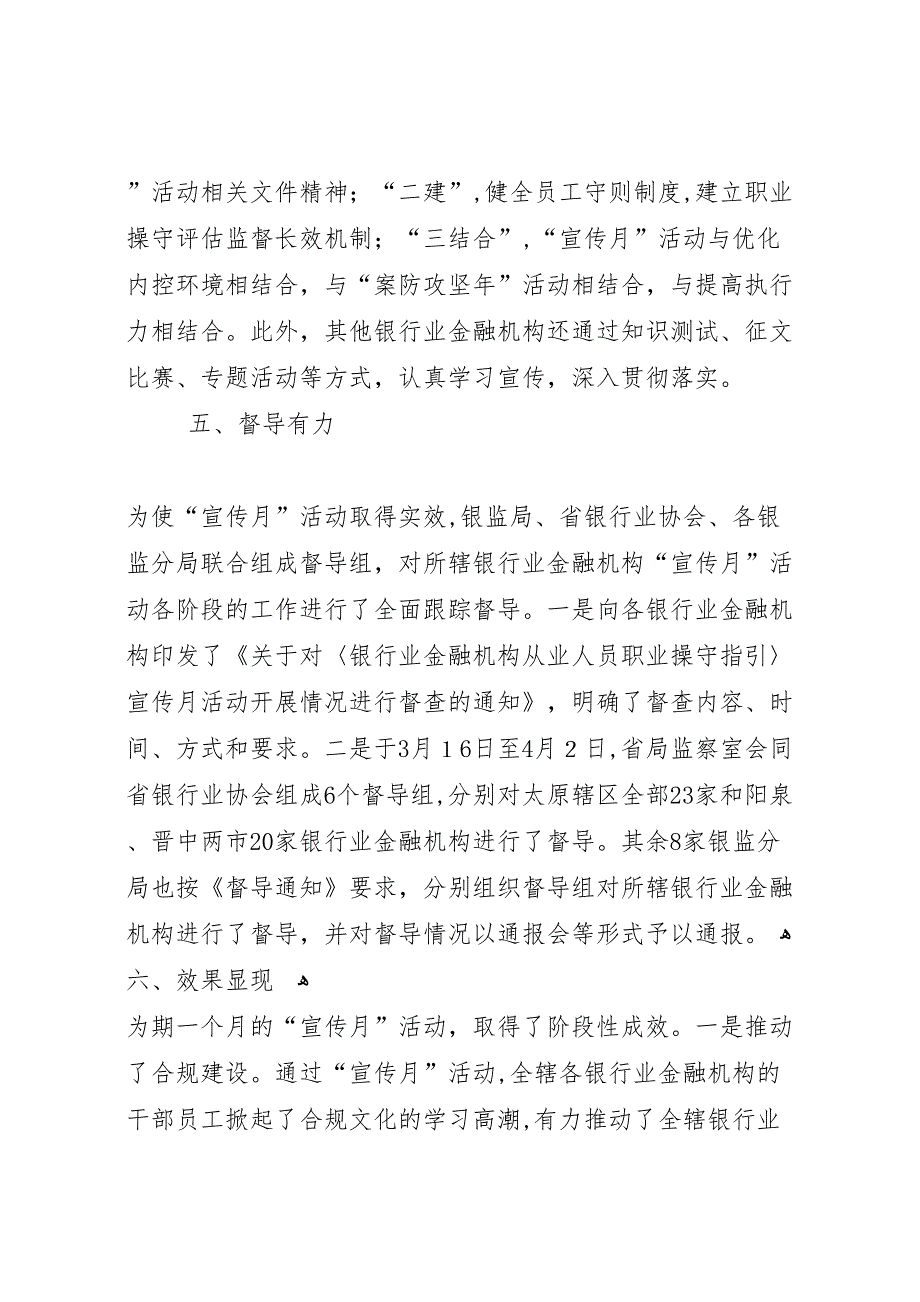 ”活动相关文件精神；“二建”,健全员工守则制度,建立职业操守评估监督长效机制；“三结合”,“宣传月”活动与优化内控环境相结合，与“案防攻坚年”活动相结合，与提高执行力相结合。此外，其他银行业金融机构还通过知识测试、征文比赛、专题活动等方式，认真学习宣传，深入贯彻落实。

五、督导有力

为使“宣传月”活动取得实效,银监局、省银行业协会、各银监分局联合组成督导组，对所辖银行业金融机构“宣传月”活动各阶段的工作进行了全面跟踪督导。一是向各银行业金融机构印发了《关于对〈银行业金融机构从业人员职业操守指引〉宣传月活动开展情况进行督查的通知》，明确了督查内容、时间、方式和要求。二是于3月16日至4月2日,省局监察室会同省银行业协会组成6个督导组,分别对太原辖区全部23家和阳泉、晋中两市20家银行业金融机构进行了督导。其余8家银监分局也按《督导通知》要求，分别组织督导组对所辖银行业金融机构进行了督导，并对督导情况以通报会等形式予以通报。
六、效果显现
为期一个月的“宣传月”活动，取得了阶段性成效。一是推动了合规建设。通过“宣传月”活动,全辖各银行业金融机构的干部员工掀起了合规文化的学习高潮,有力推动了全辖银行业